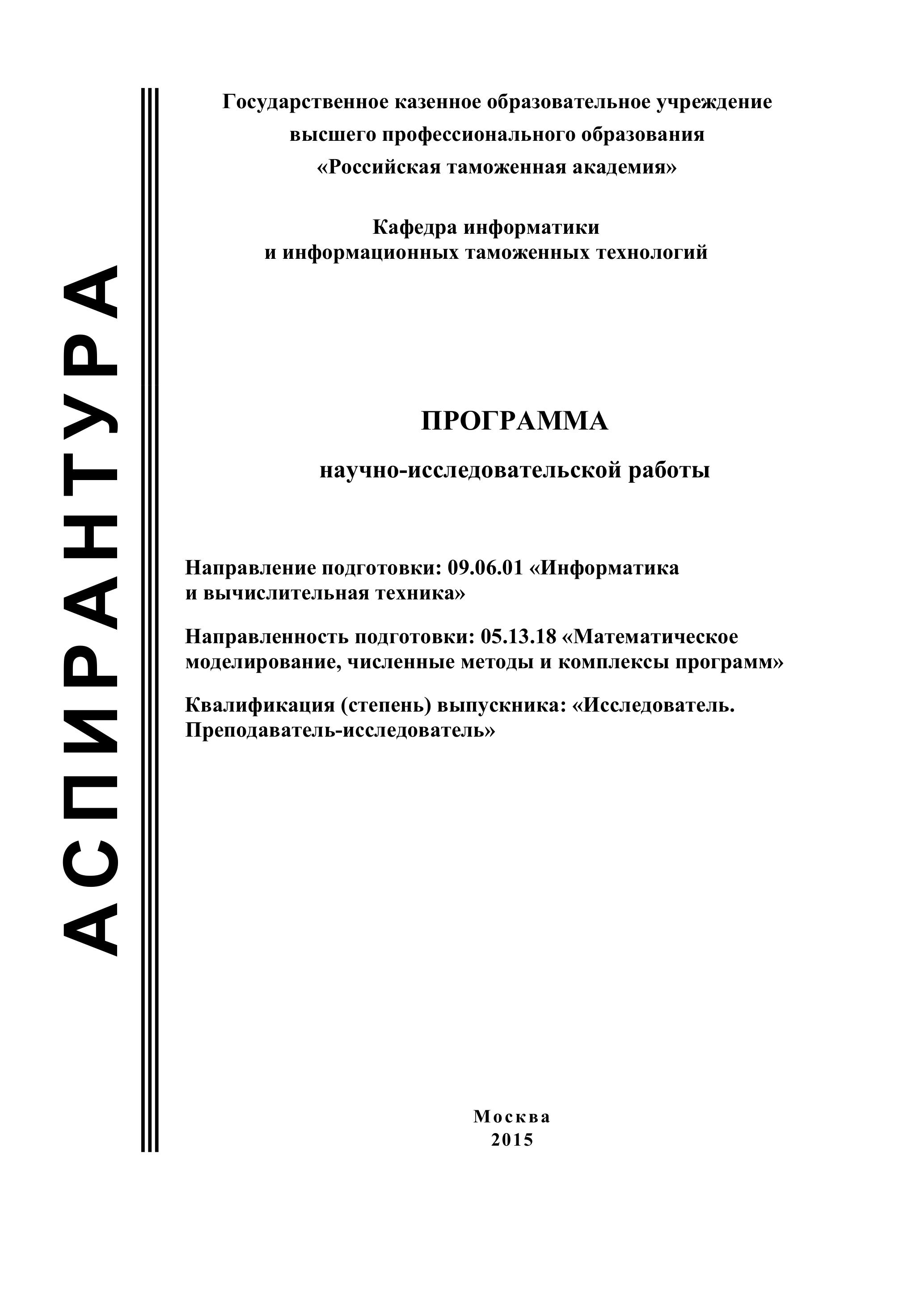 АСПИРАНТУРА

Государственное казенное образовательное учреждение высшего профессионального образования «Российская таможенная академия»

Кафедра информатики и информационных таможенных технологий

ПРОГРАММА

научно-исследовательской работы

Направление подготовки: 09.06.01 «Информатика и вычислительная техника»

Направленность подготовки: 05.13.18 «Математическое моделирование, численные методы и комплексы программ»

Квалификация (степень) выпускника: «Исследователь. Преподаватель-исследователь»

Москва
2015